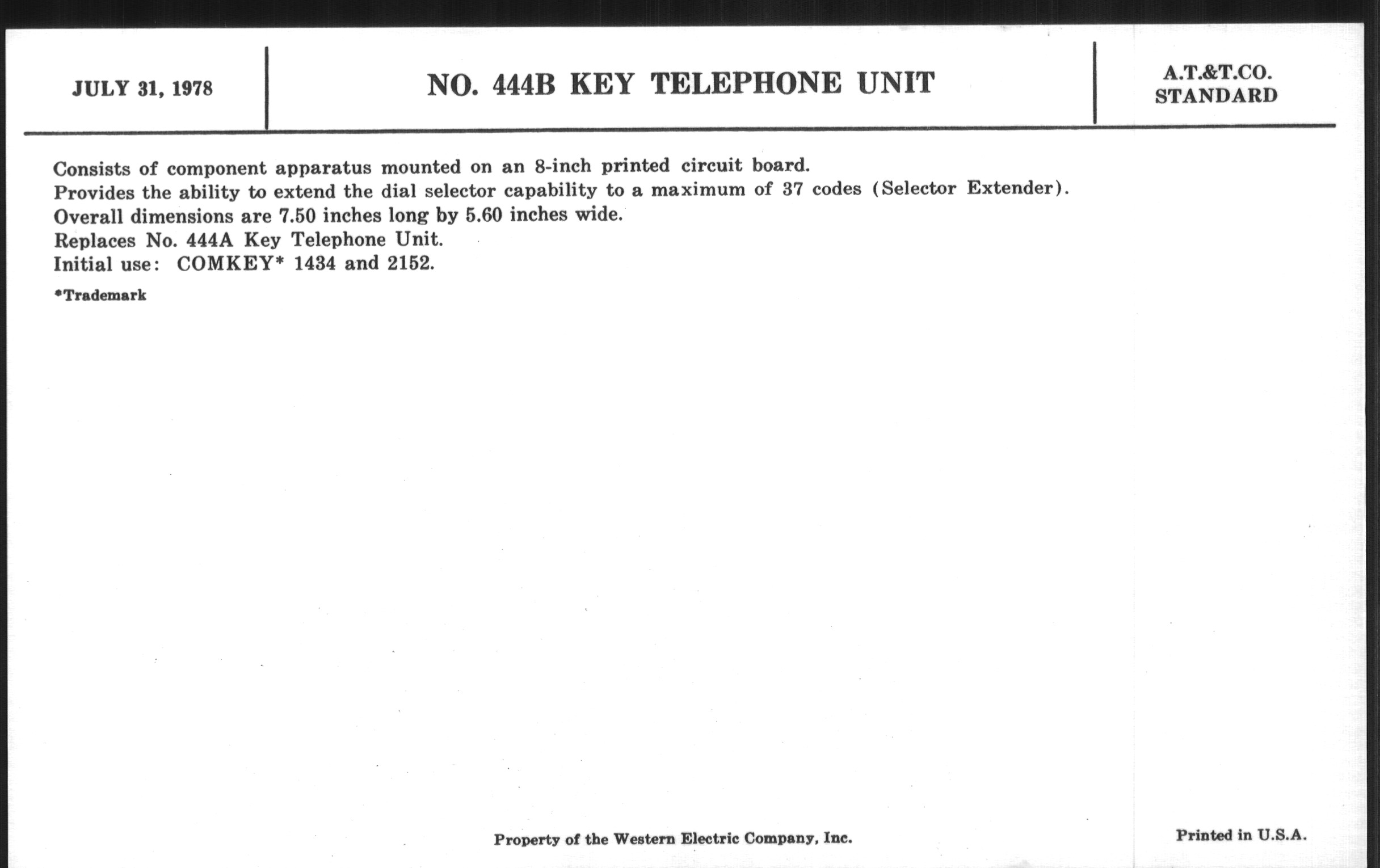 JULY 31, 1978

NO. 444B KEY TELEPHONE UNIT

A.T.&T.CO.
STANDARD

Consists of component apparatus mounted on an 8-inch printed circuit board.
Provides the ability to extend the dial selector capability to a maximum of 37 codes (Selector Extender).
Overall dimensions are 7.50 inches long by 5.60 inches wide.
Replaces No. 444A Key Telephone Unit.
Initial use: COMKEY* 1434 and 2152.

*Trademark

Property of the Western Electric Company, Inc.

Printed in U.S.A.